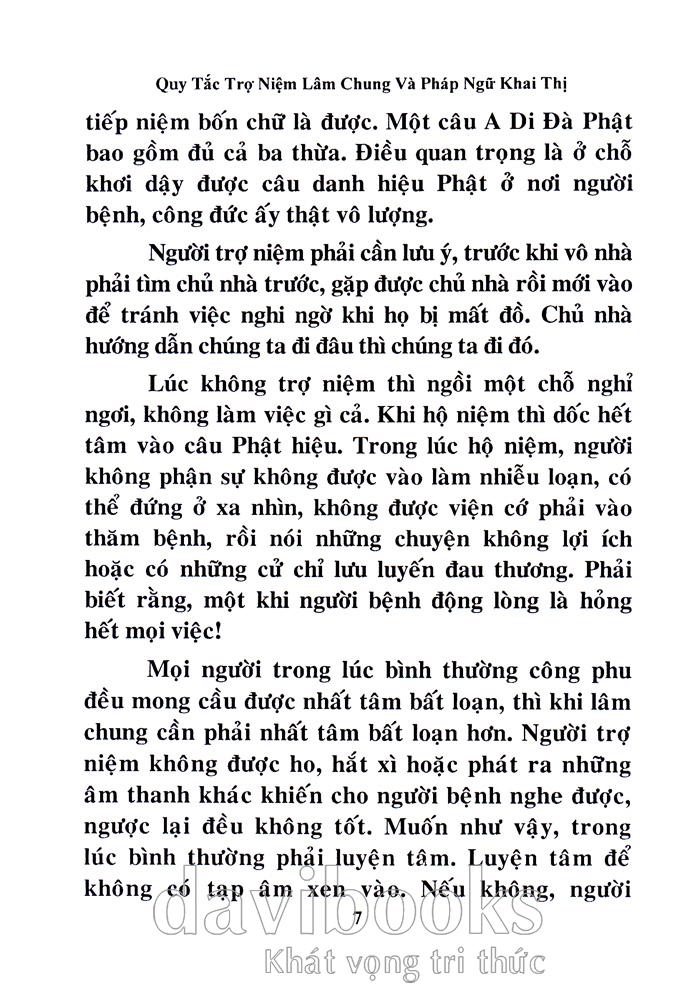 Quy Tắc Trợ Niệm Lâm Chung Và Pháp Ngữ Khai Thị

tiếp niệm bốn chữ là được. Một câu A Di Đà Phật bao gồm đủ cả ba thừa. Điều quan trọng là ở chỗ khơi dậy được câu danh hiệu Phật ở nơi người bệnh, công đức ấy thật vô lượng.

Người trợ niệm phải cần lưu ý, trước khi vô nhà phải tìm chủ nhà trước, gặp được chủ nhà rồi mới vào để tránh việc nghi ngờ khi họ bị mất đồ. Chủ nhà hướng dẫn chúng ta đi đâu thì chúng ta đi đó.

Lúc không trợ niệm thì ngồi một chỗ nghỉ ngơi, không làm việc gì cả. Khi hộ niệm thì dốc hết tâm vào câu Phật hiệu. Trong lúc hộ niệm, người không phận sự không được vào làm nhiễu loạn, có thể đứng ở xa nhìn, không được viện cớ phải vào thăm bệnh, rồi nói những chuyện không lợi ích hoặc có những cử chỉ lưu luyến đau thương. Phải biết rằng, một khi người bệnh động lòng là hỏng hết mọi việc!

Mọi người trong lúc bình thường công phu đều mong cầu được nhất tâm bất loạn, thì khi lâm chung cần phải nhất tâm bất loạn hơn. Người trợ niệm không được ho, hắt xì hoặc phát ra những âm thanh khác khiến cho người bệnh nghe được, ngược lại đều không tốt. Muốn như vậy, trong lúc bình thường phải luyện tâm. Luyện tâm để không có tạp âm xen vào. Nếu không, người

7

davibooks
Khát vọng tri thức